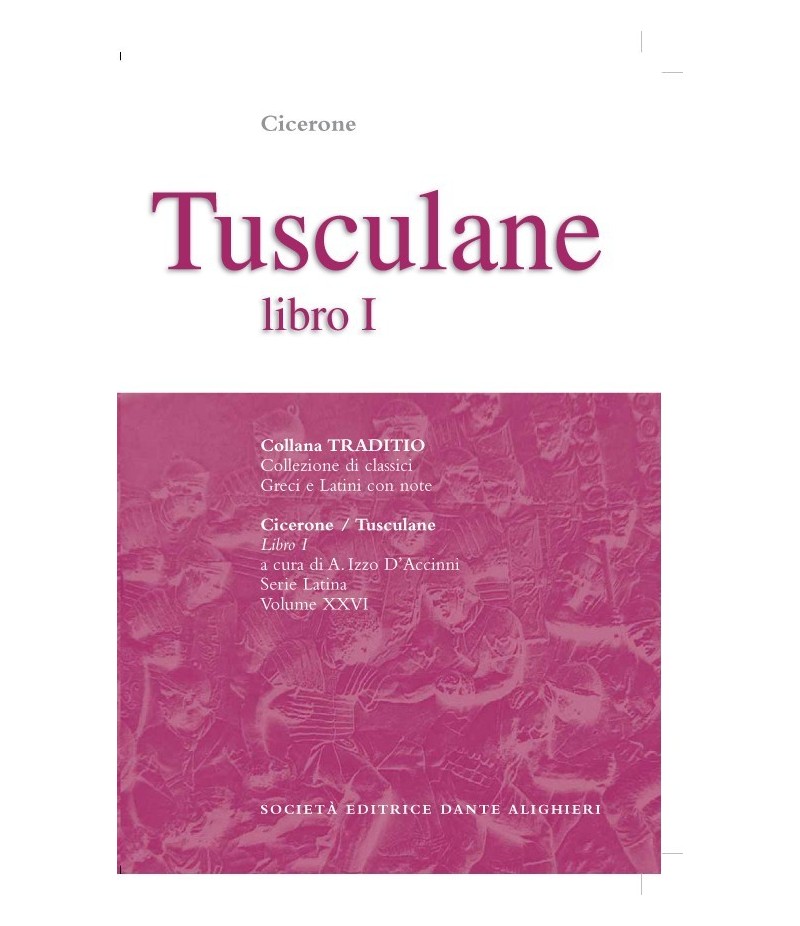 Cicerone

Tusculane
libro I

Collana TRADITIO
Collezione di classici
Greci e Latini con note

Cicerone / Tusculane
Libro I
a cura di A. Izzo D'Accinni
Serie Latina
Volume XXVI

SOCIETÀ EDITRICE DANTE ALIGHIERI